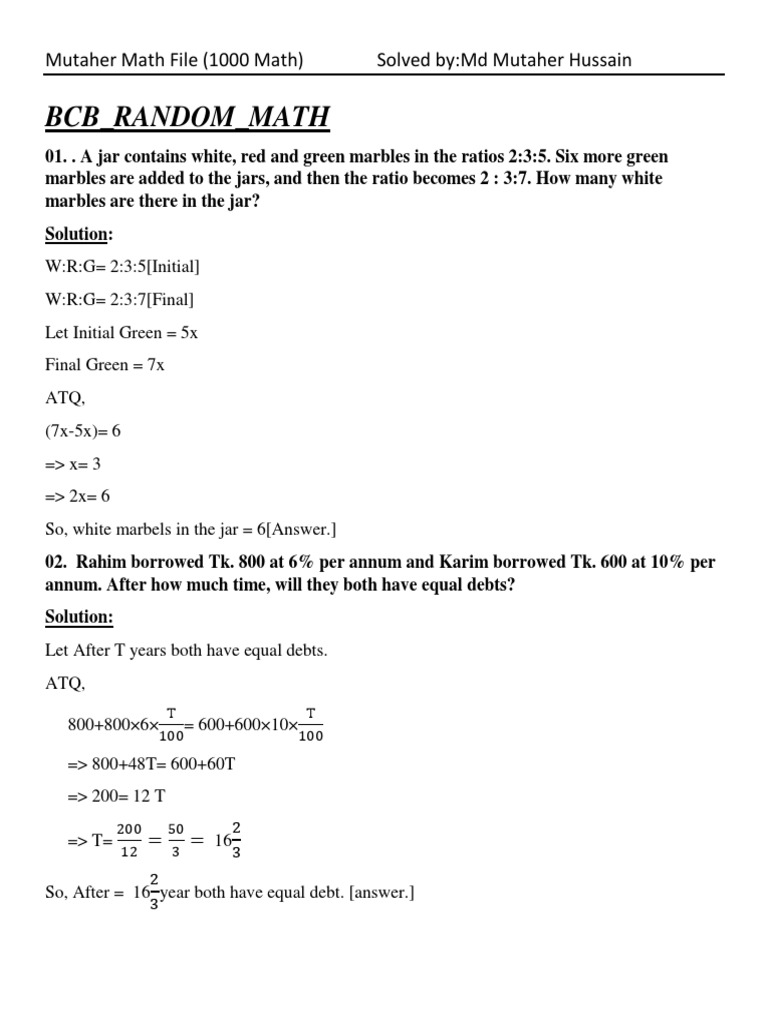 Mutaher Math File (1000 Math) Solved by:Md Mutaher Hussain

BCB_RANDOM_MATH

01. . A jar contains white, red and green marbles in the ratios 2:3:5. Six more green marbles are added to the jars, and then the ratio becomes 2 : 3:7. How many white marbles are there in the jar?

Solution:

W:R:G= 2:3:5[Initial]

W:R:G= 2:3:7[Final]

Let Initial Green = 5x

Final Green = 7x

ATQ,

(7x-5x)= 6

=> x= 3

=> 2x= 6

So, white marbels in the jar = 6[Answer.]

02. Rahim borrowed Tk. 800 at 6% per annum and Karim borrowed Tk. 600 at 10% per annum. After how much time, will they both have equal debts?

Solution:

Let After T years both have equal debts.

ATQ,

$800+800\times6\times\frac{T}{100}= 600+600\times10\times\frac{T}{100}$

=> 800+48T= 600+60T

=> 200= 12 T

=> $T=\frac{200}{12}=\frac{50}{3}= 16\frac{2}{3}$

So, After = $16\frac{2}{3}$year both have equal debt. [answer.]